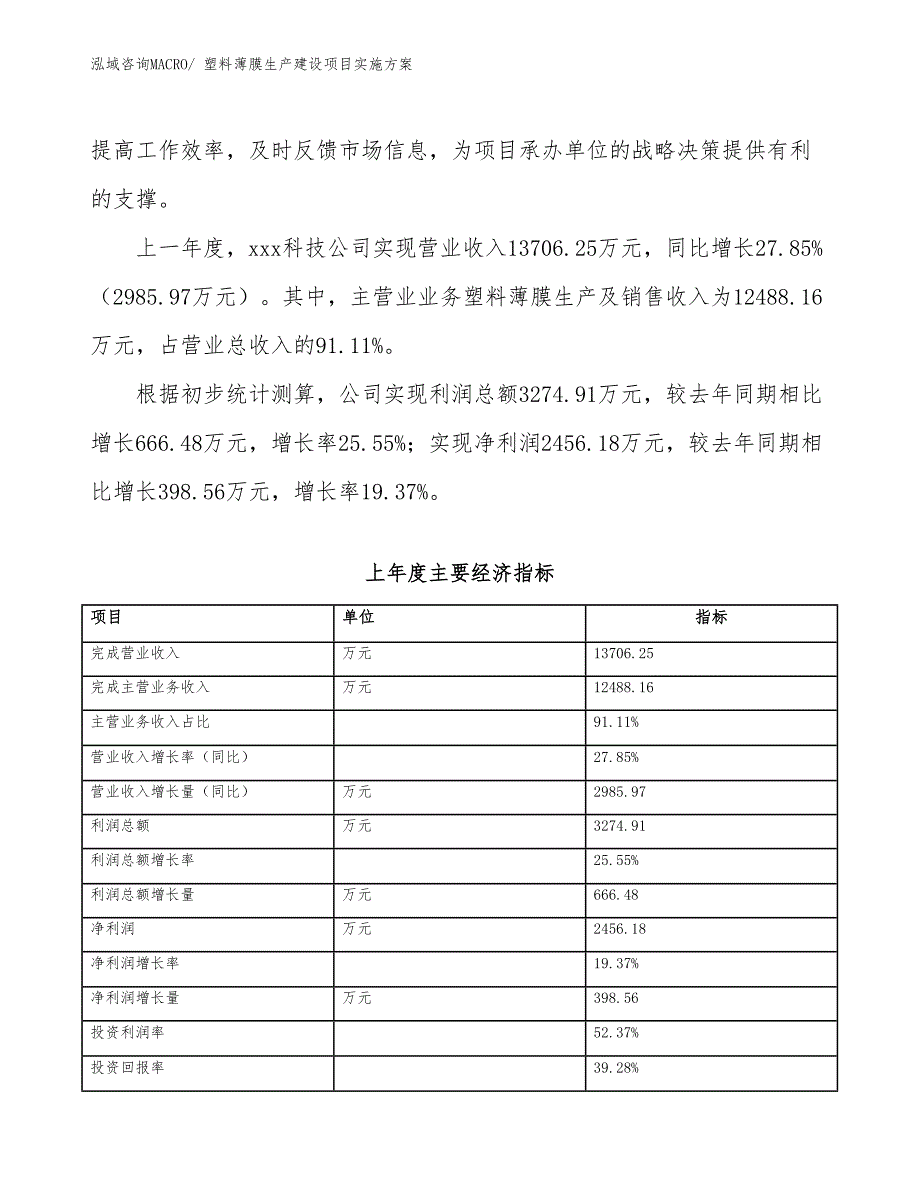 泓域咨询MACRO/ 塑料薄膜生产建设项目实施方案

提高工作效率，及时反馈市场信息，为项目承办单位的战略决策提供有利的支撑。

上一年度，xxx科技公司实现营业收入13706.25万元，同比增长27.85%（2985.97万元）。其中，主营业业务塑料薄膜生产及销售收入为12488.16万元，占营业总收入的91.11%。

根据初步统计测算，公司实现利润总额3274.91万元，较去年同期相比增长666.48万元，增长率25.55%；实现净利润2456.18万元，较去年同期相比增长398.56万元，增长率19.37%。

上年度主要经济指标

| 项目 | 单位 | 指标 |
|---|---|---|
| 完成营业收入 | 万元 | 13706.25 |
| 完成主营业务收入 | 万元 | 12488.16 |
| 主营业务收入占比 | | 91.11% |
| 营业收入增长率（同比） | | 27.85% |
| 营业收入增长量（同比） | 万元 | 2985.97 |
| 利润总额 | 万元 | 3274.91 |
| 利润总额增长率 | | 25.55% |
| 利润总额增长量 | 万元 | 666.48 |
| 净利润 | 万元 | 2456.18 |
| 净利润增长率 | | 19.37% |
| 净利润增长量 | 万元 | 398.56 |
| 投资利润率 | | 52.37% |
| 投资回报率 | | 39.28% |